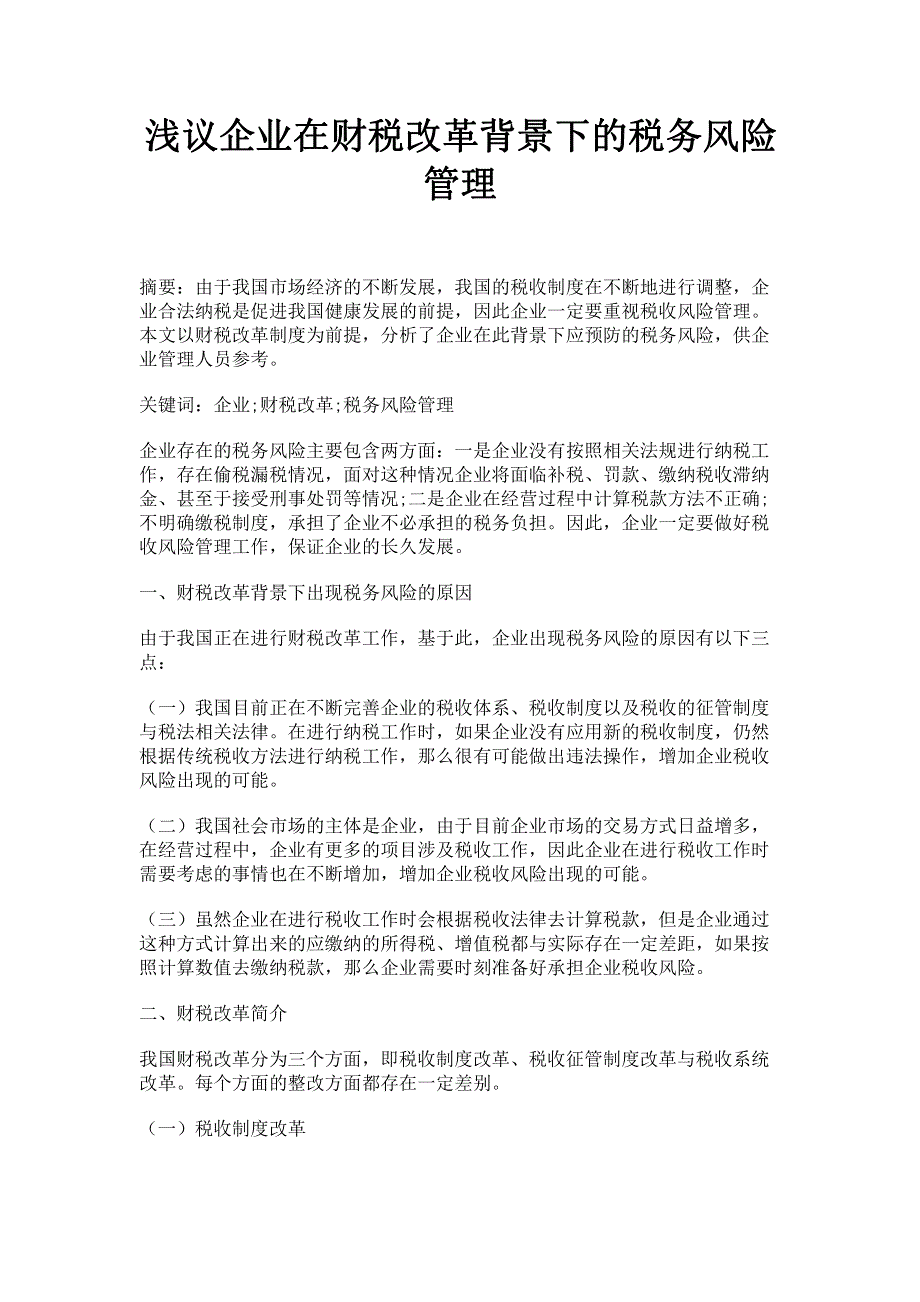 浅议企业在财税改革背景下的税务风险管理

摘要：由于我国市场经济的不断发展，我国的税收制度在不断地进行调整，企业合法纳税是促进我国健康发展的前提，因此企业一定要重视税收风险管理。本文以财税改革制度为前提，分析了企业在此背景下应预防的税务风险，供企业管理人员参考。

关键词：企业;财税改革;税务风险管理

企业存在的税务风险主要包含两方面：一是企业没有按照相关法规进行纳税工作，存在偷税漏税情况，面对这种情况企业将面临补税、罚款、缴纳税收滞纳金、甚至于接受刑事处罚等情况;二是企业在经营过程中计算税款方法不正确;不明确缴税制度，承担了企业不必承担的税务负担。因此，企业一定要做好税收风险管理工作，保证企业的长久发展。

一、财税改革背景下出现税务风险的原因

由于我国正在进行财税改革工作，基于此，企业出现税务风险的原因有以下三点：

（一）我国目前正在不断完善企业的税收体系、税收制度以及税收的征管制度与税法相关法律。在进行纳税工作时，如果企业没有应用新的税收制度，仍然根据传统税收方法进行纳税工作，那么很有可能做出违法操作，增加企业税收风险出现的可能。

（二）我国社会市场的主体是企业，由于目前企业市场的交易方式日益增多，在经营过程中，企业有更多的项目涉及税收工作，因此企业在进行税收工作时需要考虑的事情也在不断增加，增加企业税收风险出现的可能。

（三）虽然企业在进行税收工作时会根据税收法律去计算税款，但是企业通过这种方式计算出来的应缴纳的所得税、增值税都与实际存在一定差距，如果按照计算数值去缴纳税款，那么企业需要时刻准备好承担企业税收风险。

二、财税改革简介

我国财税改革分为三个方面，即税收制度改革、税收征管制度改革与税收系统改革。每个方面的整改方面都存在一定差别。

（一）税收制度改革